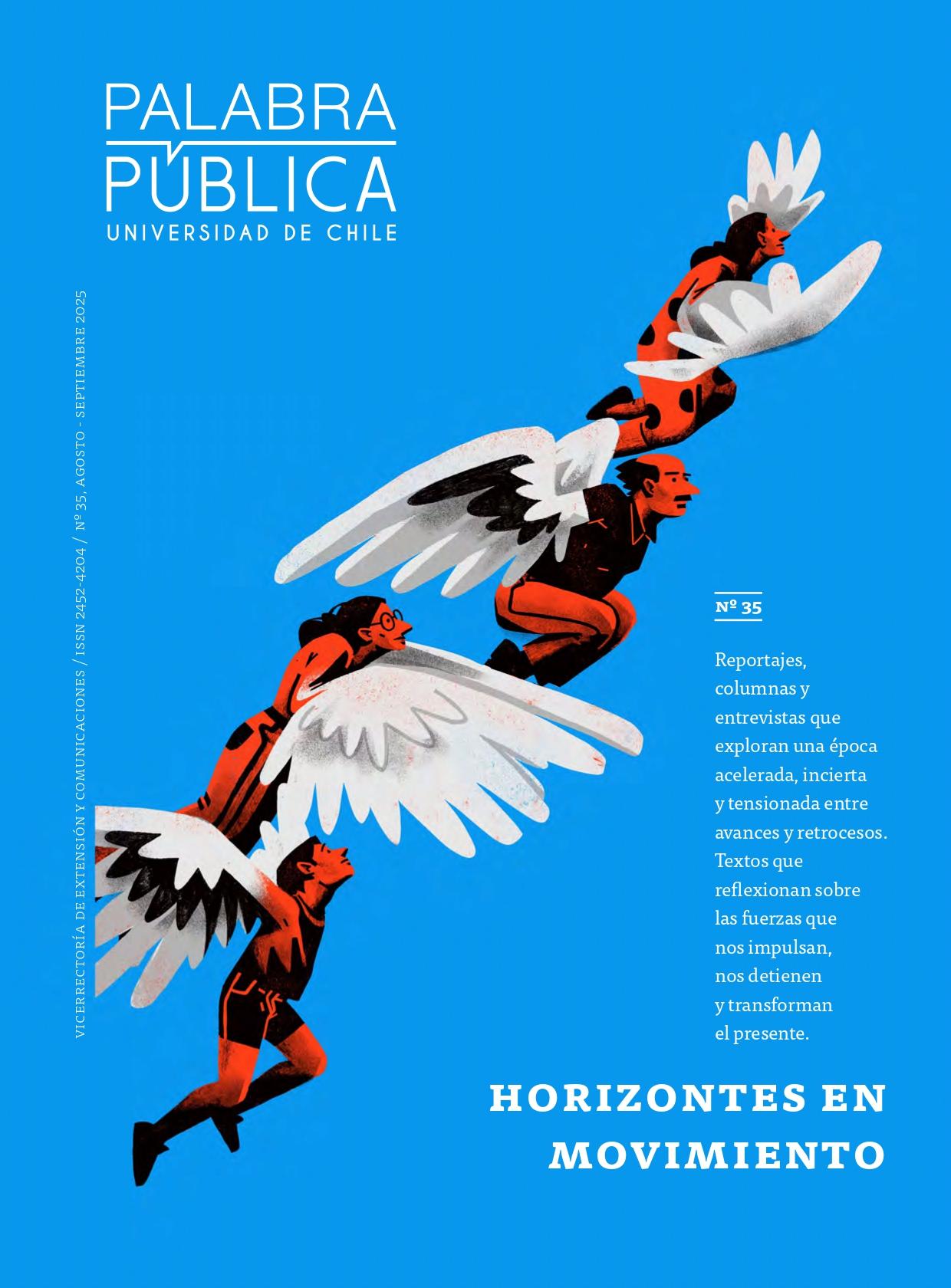 PALABRA
PÚBLICA
UNIVERSIDAD DE CHILE

VICERRECTORÍA DE EXTENSIÓN Y COMUNICACIONES / ISSN 2452-4204 / Nº 35, AGOSTO - SEPTIEMBRE 2025

Nº 35

Reportajes, columnas y entrevistas que exploran una época acelerada, incierta y tensionada entre avances y retrocesos. Textos que reflexionan sobre las fuerzas que nos impulsan, nos detienen y transforman el presente.

HORIZONTES EN
MOVIMIENTO